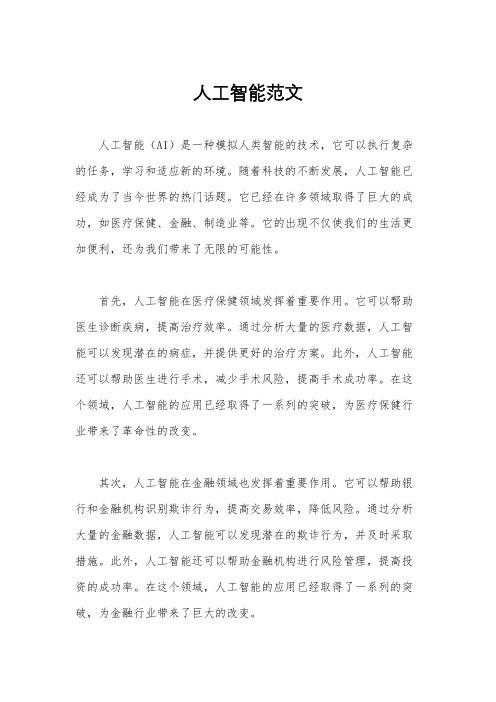 人工智能范文

人工智能（AI）是一种模拟人类智能的技术，它可以执行复杂的任务，学习和适应新的环境。随着科技的不断发展，人工智能已经成为了当今世界的热门话题。它已经在许多领域取得了巨大的成功，如医疗保健、金融、制造业等。它的出现不仅使我们的生活更加便利，还为我们带来了无限的可能性。

首先，人工智能在医疗保健领域发挥着重要作用。它可以帮助医生诊断疾病，提高治疗效率。通过分析大量的医疗数据，人工智能可以发现潜在的病症，并提供更好的治疗方案。此外，人工智能还可以帮助医生进行手术，减少手术风险，提高手术成功率。在这个领域，人工智能的应用已经取得了一系列的突破，为医疗保健行业带来了革命性的改变。

其次，人工智能在金融领域也发挥着重要作用。它可以帮助银行和金融机构识别欺诈行为，提高交易效率，降低风险。通过分析大量的金融数据，人工智能可以发现潜在的欺诈行为，并及时采取措施。此外，人工智能还可以帮助金融机构进行风险管理，提高投资的成功率。在这个领域，人工智能的应用已经取得了一系列的突破，为金融行业带来了巨大的改变。